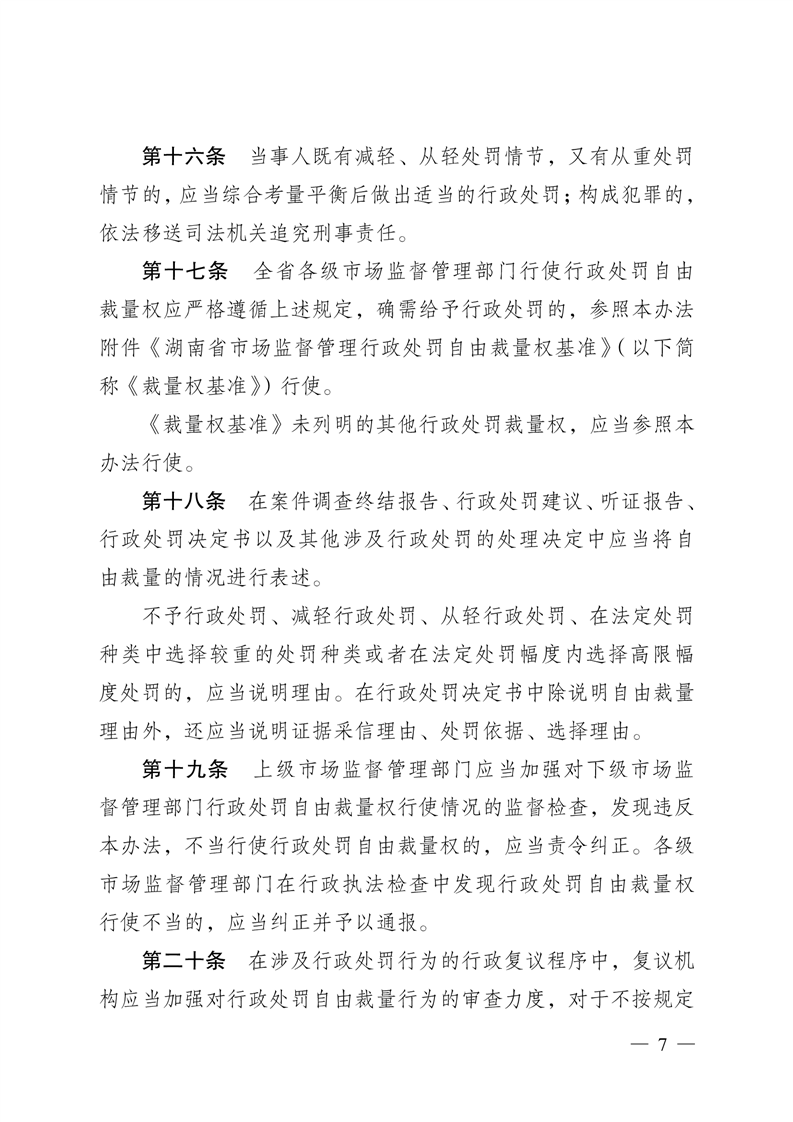 第十六条　当事人既有减轻、从轻处罚情节，又有从重处罚情节的，应当综合考量平衡后做出适当的行政处罚；构成犯罪的，依法移送司法机关追究刑事责任。

第十七条　全省各级市场监督管理部门行使行政处罚自由裁量权应严格遵循上述规定，确需给予行政处罚的，参照本办法附件《湖南省市场监督管理行政处罚自由裁量权基准》（以下简称《裁量权基准》）行使。

《裁量权基准》未列明的其他行政处罚裁量权，应当参照本办法行使。

第十八条　在案件调查终结报告、行政处罚建议、听证报告、行政处罚决定书以及其他涉及行政处罚的处理决定中应当将自由裁量的情况进行表述。

不予行政处罚、减轻行政处罚、从轻行政处罚、在法定处罚种类中选择较重的处罚种类或者在法定处罚幅度内选择高限幅度处罚的，应当说明理由。在行政处罚决定书中除说明自由裁量理由外，还应当说明证据采信理由、处罚依据、选择理由。

第十九条　上级市场监督管理部门应当加强对下级市场监督管理部门行政处罚自由裁量权行使情况的监督检查，发现违反本办法，不当行使行政处罚自由裁量权的，应当责令纠正。各级市场监督管理部门在行政执法检查中发现行政处罚自由裁量权行使不当的，应当纠正并予以通报。

第二十条　在涉及行政处罚行为的行政复议程序中，复议机构应当加强对行政处罚自由裁量行为的审查力度，对于不按规定

— 7 —